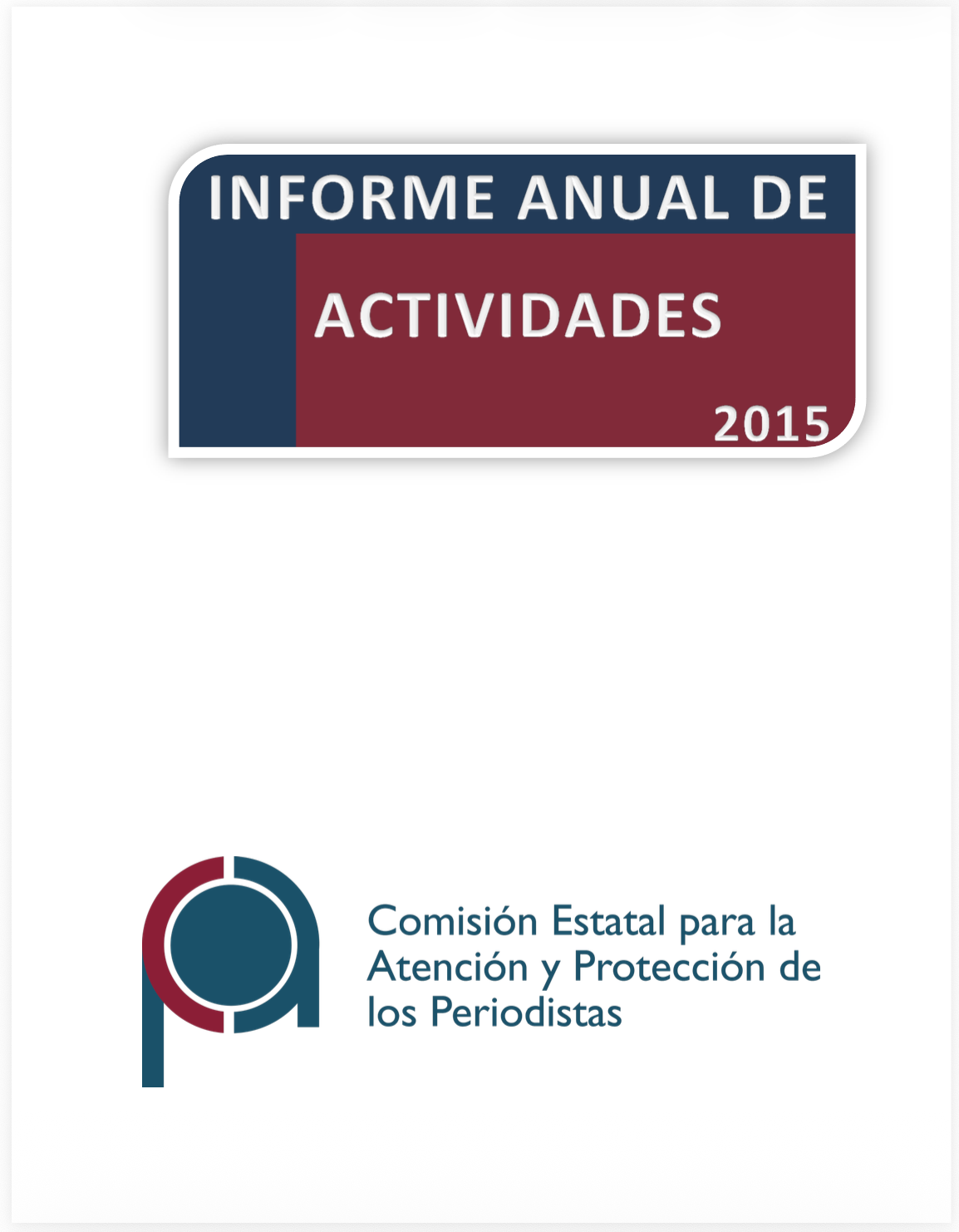 INFORME ANUAL DE

ACTIVIDADES

2015

Comisión Estatal para la Atención y Protección de los Periodistas